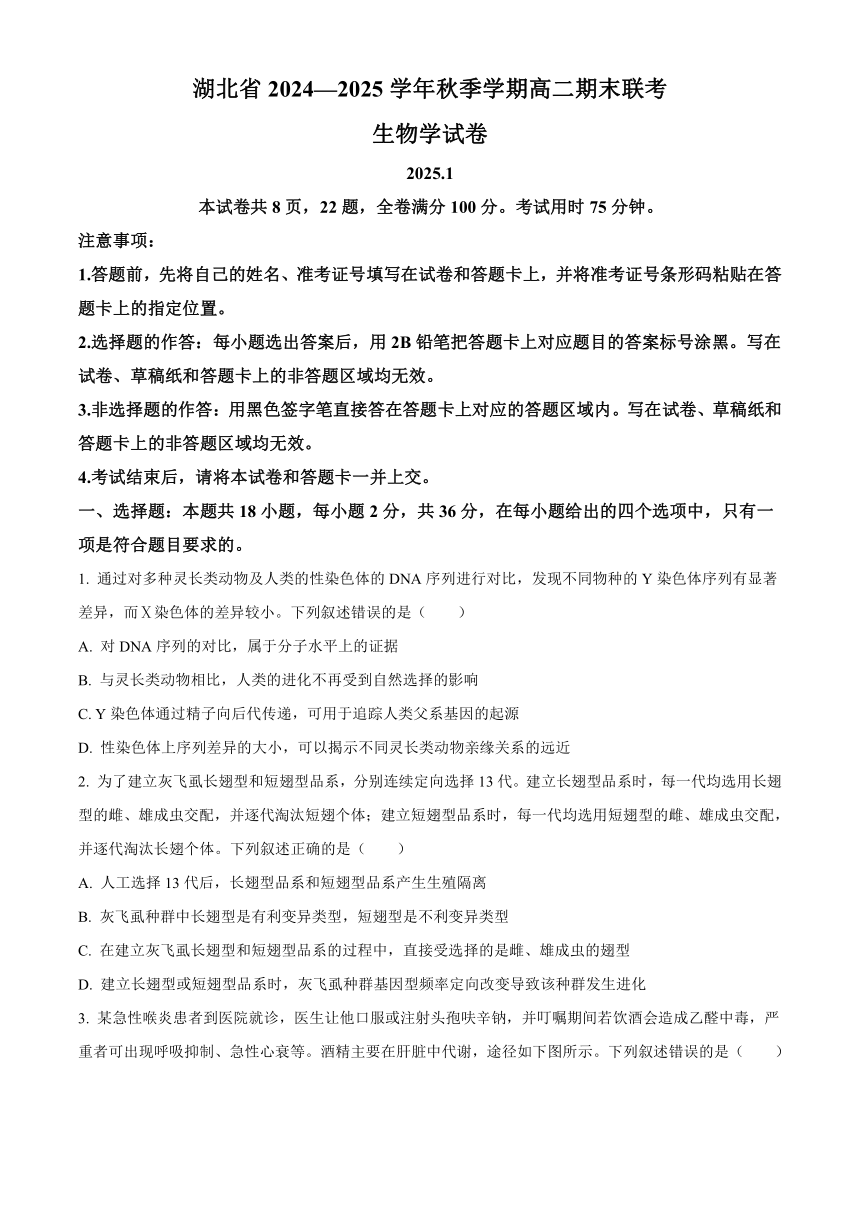 湖北省 2024—2025 学年秋季学期高二期末联考

生物学试卷

2025.1

本试卷共 8 页，22 题，全卷满分 100 分。考试用时 75 分钟。

注意事项：

1.答题前，先将自己的姓名、准考证号填写在试卷和答题卡上，并将准考证号条形码粘贴在答题卡上的指定位置。

2.选择题的作答：每小题选出答案后，用 2B 铅笔把答题卡上对应题目的答案标号涂黑。写在试卷、草稿纸和答题卡上的非答题区域均无效。

3.非选择题的作答：用黑色签字笔直接答在答题卡上对应的答题区域内。写在试卷、草稿纸和答题卡上的非答题区域均无效。

4.考试结束后，请将本试卷和答题卡一并上交。

一、选择题：本题共 18 小题，每小题 2 分，共 36 分，在每小题给出的四个选项中，只有一项是符合题目要求的。

1. 通过对多种灵长类动物及人类的性染色体的 DNA 序列进行对比，发现不同物种的 Y 染色体序列有显著差异，而 X 染色体的差异较小。下列叙述错误的是（　　）

A. 对 DNA 序列的对比，属于分子水平上的证据

B. 与灵长类动物相比，人类的进化不再受到自然选择的影响

C. Y 染色体通过精子向后代传递，可用于追踪人类父系基因的起源

D. 性染色体上序列差异的大小，可以揭示不同灵长类动物亲缘关系的远近

2. 为了建立灰飞虱长翅型和短翅型品系，分别连续定向选择 13 代。建立长翅型品系时，每一代均选用长翅型的雌、雄成虫交配，并逐代淘汰短翅个体；建立短翅型品系时，每一代均选用短翅型的雌、雄成虫交配，并逐代淘汰长翅个体。下列叙述正确的是（　　）

A. 人工选择 13 代后，长翅型品系和短翅型品系产生生殖隔离

B. 灰飞虱种群中长翅型是有利变异类型，短翅型是不利变异类型

C. 在建立灰飞虱长翅型和短翅型品系的过程中，直接受选择的是雌、雄成虫的翅型

D. 建立长翅型或短翅型品系时，灰飞虱种群基因型频率定向改变导致该种群发生进化

3. 某急性喉炎患者到医院就诊，医生让他口服或注射头孢呋辛钠，并叮嘱期间若饮酒会造成乙醛中毒，严重者可出现呼吸抑制、急性心衰等。酒精主要在肝脏中代谢，途径如下图所示。下列叙述错误的是（　　）